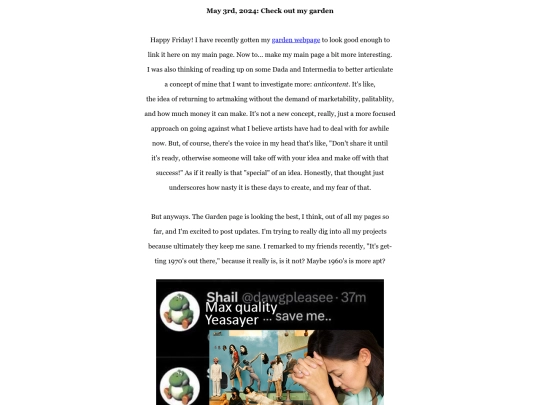 May 3rd, 2024: Check out my garden

Happy Friday! I have recently gotten my garden webpage to look good enough to link it here on my main page. Now to... make my main page a bit more interesting. I was also thinking of reading up on some Dada and Intermedia to better articulate a concept of mine that I want to investigate more: anticontent. It's like, the idea of returning to artmaking without the demand of marketability, palitablity, and how much money it can make. It's not a new concept, really, just a more focused approach on going against what I believe artists have had to deal with for awhile now. But, of course, there's the voice in my head that's like, "Don't share it until it's ready, otherwise someone will take off with your idea and make off with that success!" As if it really is that "special" of an idea. Honestly, that thought just underscores how nasty it is these days to create, and my fear of that.

But anyways. The Garden page is looking the best, I think, out of all my pages so far, and I'm excited to post updates. I'm trying to really dig into all my projects because ultimately they keep me sane. I remarked to my friends recently, "It's getting 1970's out there," because it really is, is it not? Maybe 1960's is more apt?

Shail @dawgpleasee · 37m
Max quality
Yeasayer ... save me..